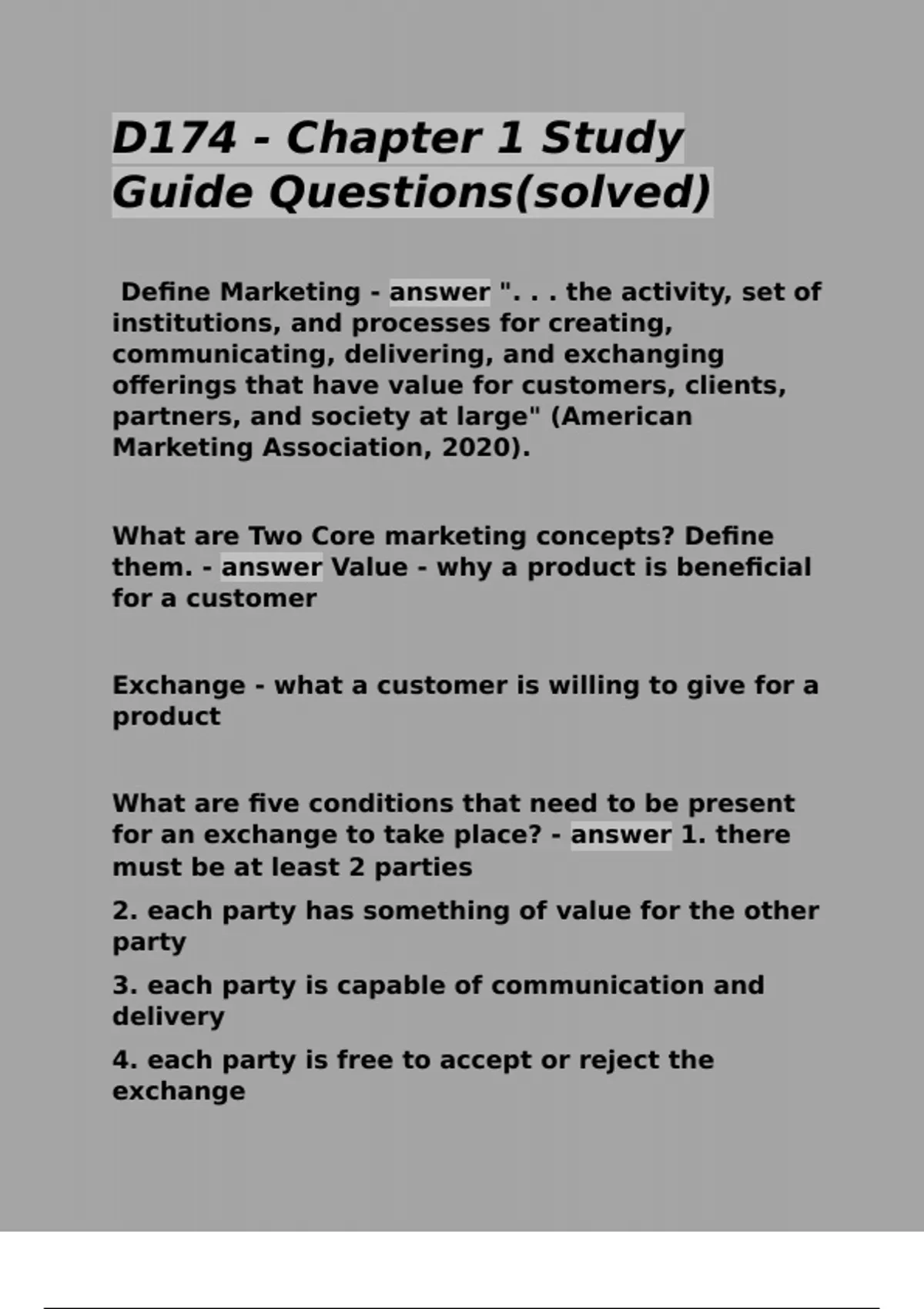 D174 - Chapter 1 Study Guide Questions(solved)

Define Marketing - answer ". . . the activity, set of institutions, and processes for creating, communicating, delivering, and exchanging offerings that have value for customers, clients, partners, and society at large" (American Marketing Association, 2020).

What are Two Core marketing concepts? Define them. - answer Value - why a product is beneficial for a customer

Exchange - what a customer is willing to give for a product

What are five conditions that need to be present for an exchange to take place? - answer 1. there must be at least 2 parties

2. each party has something of value for the other party

3. each party is capable of communication and delivery

4. each party is free to accept or reject the exchange